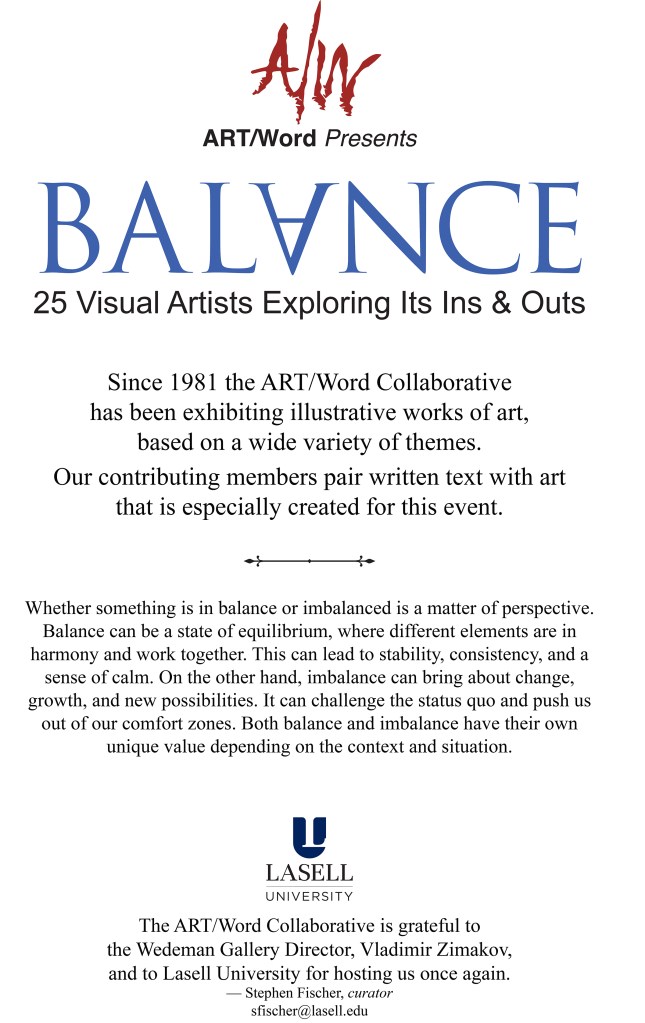 A/W

ART/Word Presents

BALANCE

25 Visual Artists Exploring Its Ins & Outs

Since 1981 the ART/Word Collaborative has been exhibiting illustrative works of art, based on a wide variety of themes.

Our contributing members pair written text with art that is especially created for this event.

Whether something is in balance or imbalanced is a matter of perspective. Balance can be a state of equilibrium, where different elements are in harmony and work together. This can lead to stability, consistency, and a sense of calm. On the other hand, imbalance can bring about change, growth, and new possibilities. It can challenge the status quo and push us out of our comfort zones. Both balance and imbalance have their own unique value depending on the context and situation.

LASELL
UNIVERSITY

The ART/Word Collaborative is grateful to the Wedeman Gallery Director, Vladimir Zimakov, and to Lasell University for hosting us once again.

— Stephen Fischer, curator
sfischer@lasell.edu